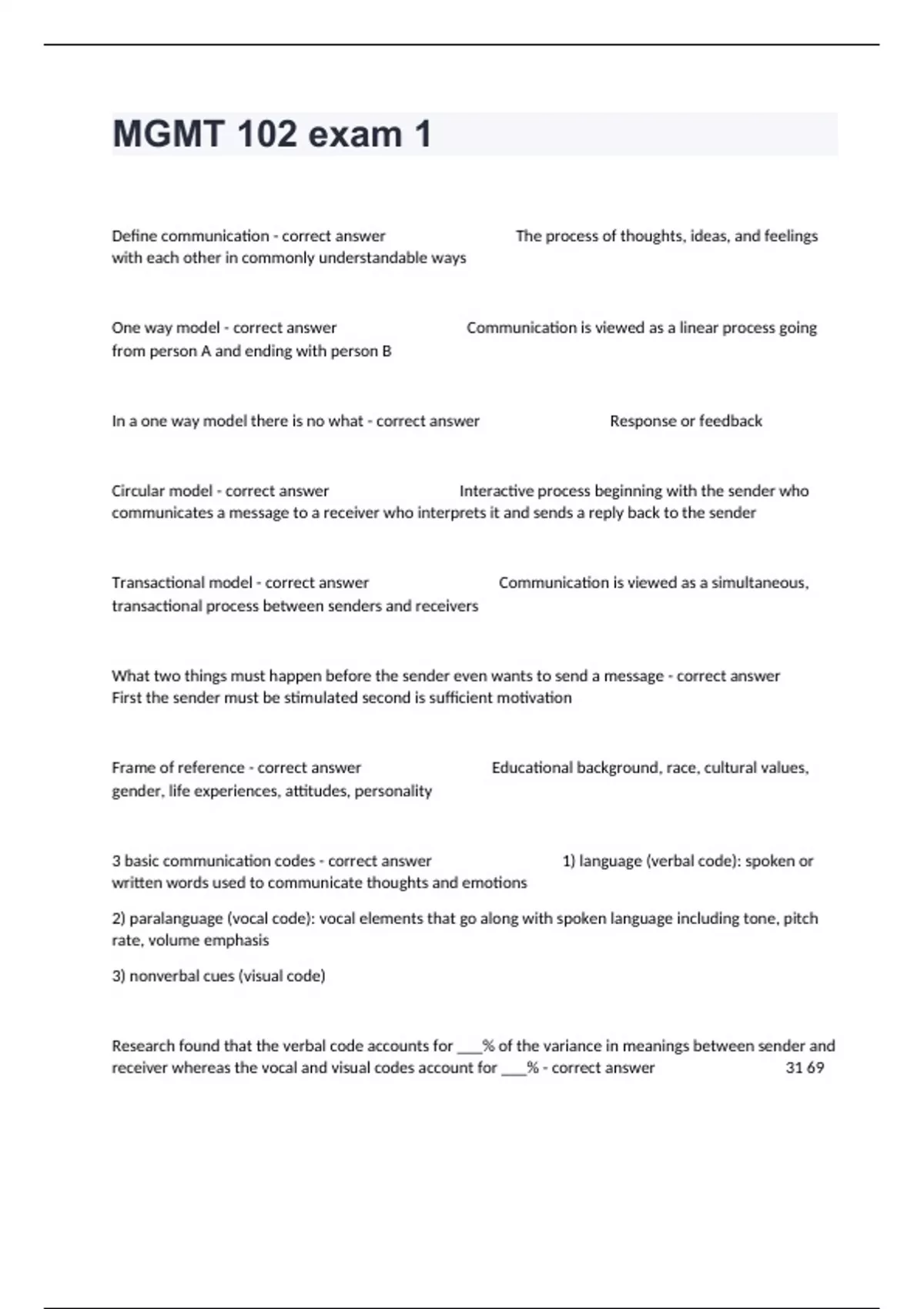 MGMT 102 exam 1

Define communication - correct answer The process of thoughts, ideas, and feelings with each other in commonly understandable ways

One way model - correct answer Communication is viewed as a linear process going from person A and ending with person B

In a one way model there is no what - correct answer Response or feedback

Circular model - correct answer Interactive process beginning with the sender who communicates a message to a receiver who interprets it and sends a reply back to the sender

Transactional model - correct answer Communication is viewed as a simultaneous, transactional process between senders and receivers

What two things must happen before the sender even wants to send a message - correct answer First the sender must be stimulated second is sufficient motivation

Frame of reference - correct answer Educational background, race, cultural values, gender, life experiences, attitudes, personality

3 basic communication codes - correct answer 1) language (verbal code): spoken or written words used to communicate thoughts and emotions

2) paralanguage (vocal code): vocal elements that go along with spoken language including tone, pitch rate, volume emphasis

3) nonverbal cues (visual code)

Research found that the verbal code accounts for ___% of the variance in meanings between sender and receiver whereas the vocal and visual codes account for ___% - correct answer 31 69